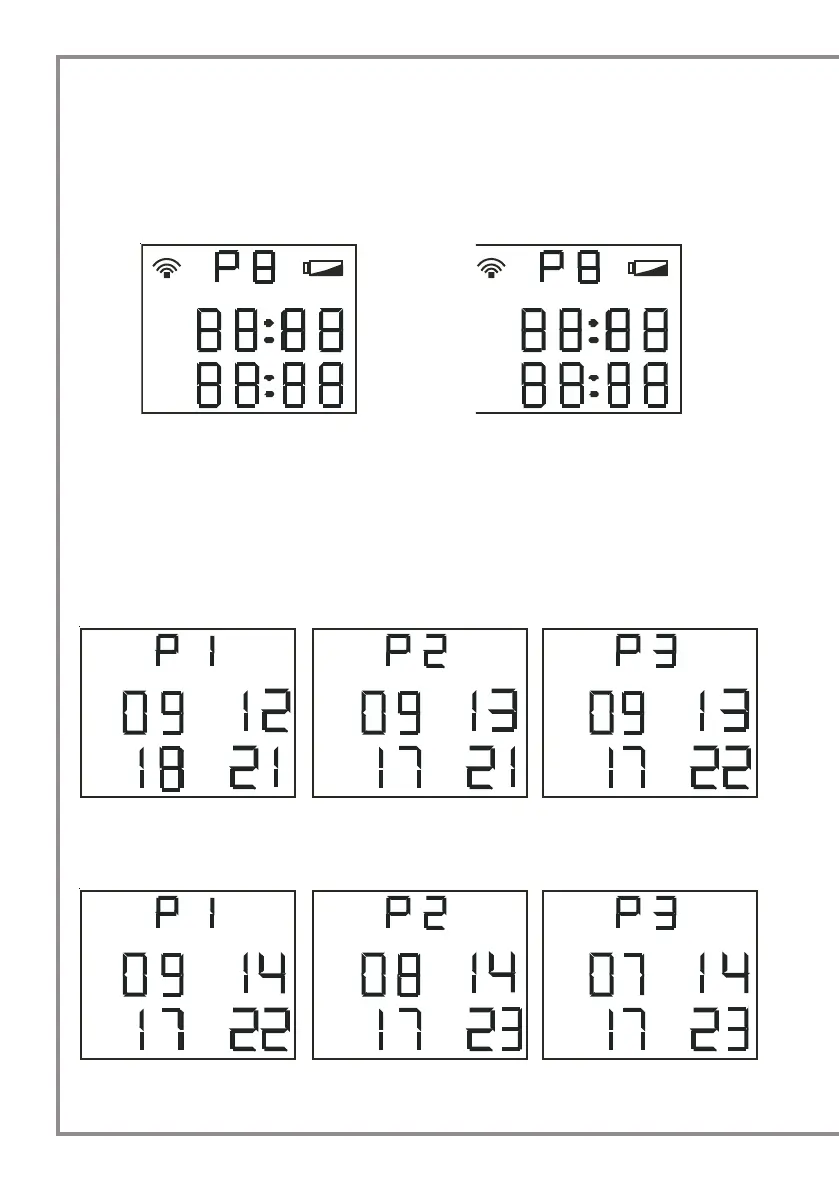 P8
88:88
88:88

P8
88:88
88:88

P1
09 12
18 21

P2
09 13
17 21

P3
09 13
17 22

P1
09 14
17 22

P2
08 14
17 23

P3
07 14
17 23